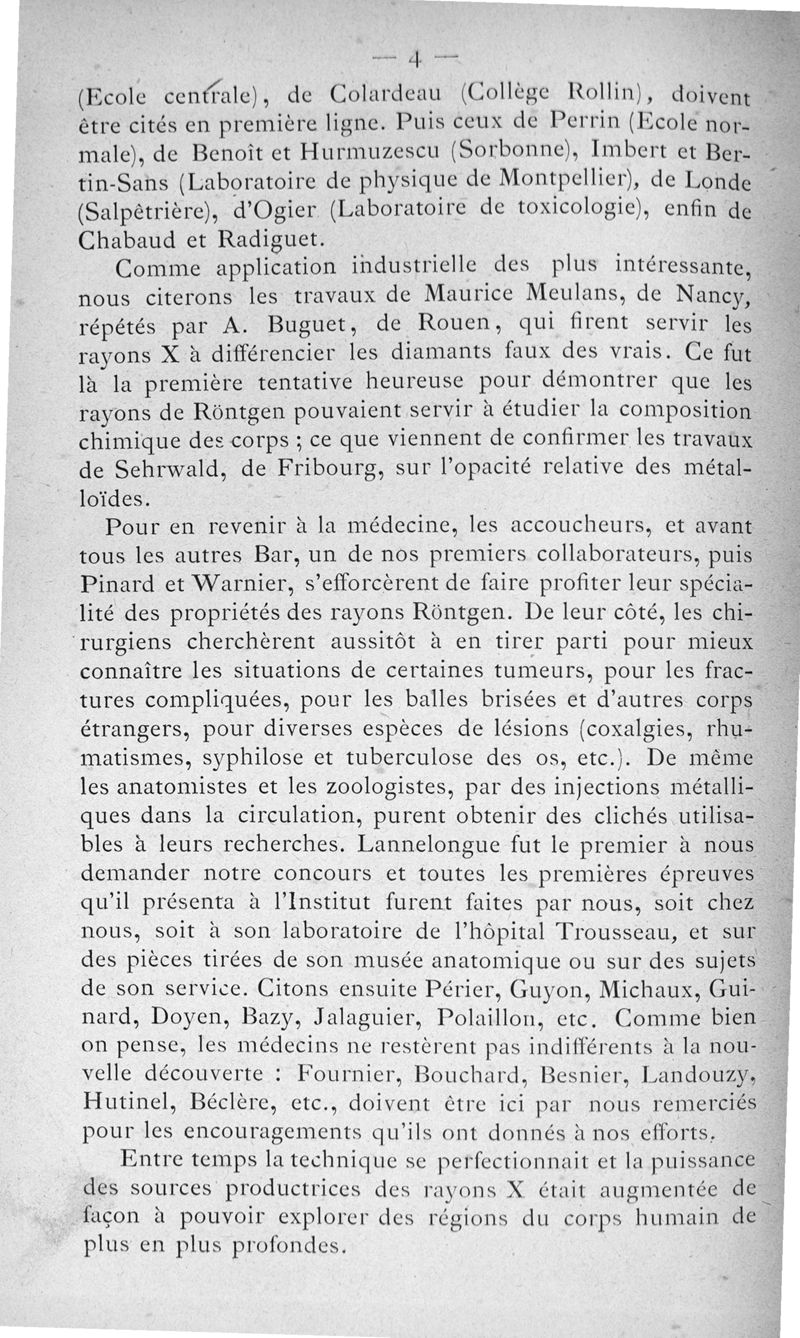 — 4 —

(Ecole centrale), de Colardeau (Collège Rollin), doivent être cités en première ligne. Puis ceux de Perrin (Ecole normale), de Benoît et Hurmuzescu (Sorbonne), Imbert et Bertin-Sans (Laboratoire de physique de Montpellier), de Londe (Salpêtrière), d'Ogier (Laboratoire de toxicologie), enfin de Chabaud et Radiguet.

Comme application industrielle des plus intéressante, nous citerons les travaux de Maurice Meulans, de Nancy, répétés par A. Buguet, de Rouen, qui firent servir les rayons X à différencier les diamants faux des vrais. Ce fut là la première tentative heureuse pour démontrer que les rayons de Röntgen pouvaient servir à étudier la composition chimique des corps ; ce que viennent de confirmer les travaux de Sehrwald, de Fribourg, sur l'opacité relative des métalloïdes.

Pour en revenir à la médecine, les accoucheurs, et avant tous les autres Bar, un de nos premiers collaborateurs, puis Pinard et Warnier, s'efforcèrent de faire profiter leur spécialité des propriétés des rayons Röntgen. De leur côté, les chirurgiens cherchèrent aussitôt à en tirer parti pour mieux connaître les situations de certaines tumeurs, pour les fractures compliquées, pour les balles brisées et d'autres corps étrangers, pour diverses espèces de lésions (coxalgies, rhumatismes, syphilose et tuberculose des os, etc.). De même les anatomistes et les zoologistes, par des injections métalliques dans la circulation, purent obtenir des clichés utilisables à leurs recherches. Lannelongue fut le premier à nous demander notre concours et toutes les premières épreuves qu'il présenta à l'Institut furent faites par nous, soit chez nous, soit à son laboratoire de l'hôpital Trousseau, et sur des pièces tirées de son musée anatomique ou sur des sujets de son service. Citons ensuite Périer, Guyon, Michaux, Guinard, Doyen, Bazy, Jalaguier, Polaillon, etc. Comme bien on pense, les médecins ne restèrent pas indifférents à la nouvelle découverte : Fournier, Bouchard, Besnier, Landouzy, Hutinel, Béclère, etc., doivent être ici par nous remerciés pour les encouragements qu'ils ont donnés à nos efforts.

Entre temps la technique se perfectionnait et la puissance des sources productrices des rayons X était augmentée de façon à pouvoir explorer des régions du corps humain de plus en plus profondes.